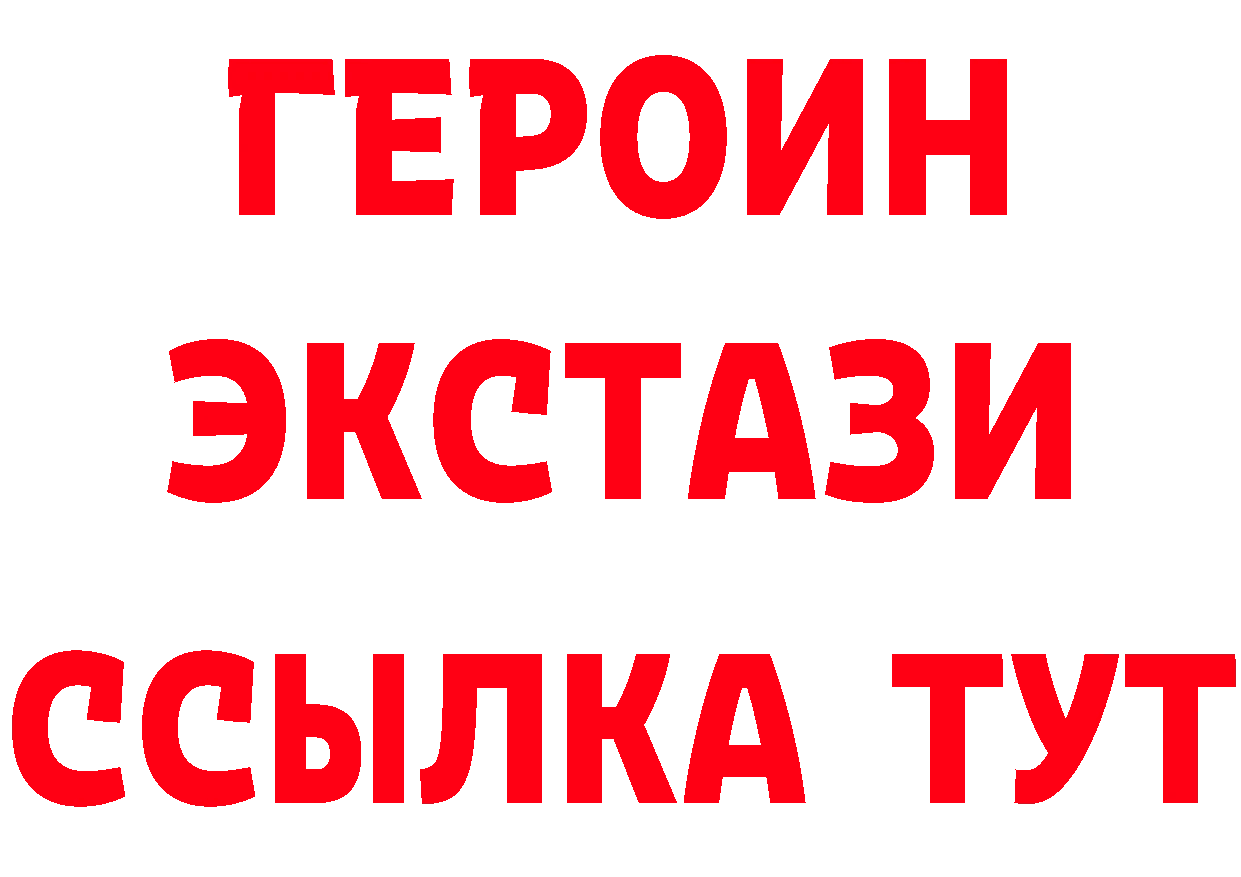 ГЕРОИН
ЭКСТАЗИ
ССЫЛКА ТУТ